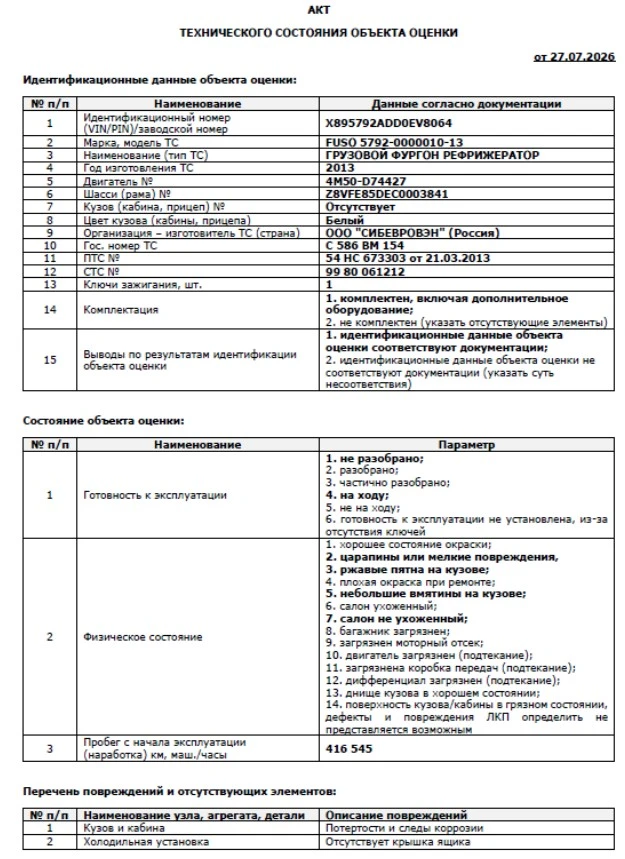 АКТ

ТЕХНИЧЕСКОГО СОСТОЯНИЯ ОБЪЕКТА ОЦЕНКИ

от 27.07.2026

Идентификационные данные объекта оценки:

| № п/п | Наименование | Данные согласно документации |
|---|---|---|
| 1 | Идентификационный номер (VIN/PIN)/заводской номер | X895792ADD0EV8064 |
| 2 | Марка, модель ТС | FUSO 5792-0000010-13 |
| 3 | Наименование (тип ТС) | ГРУЗОВОЙ ФУРГОН РЕФРИЖЕРАТОР |
| 4 | Год изготовления ТС | 2013 |
| 5 | Двигатель № | 4M50-D74427 |
| 6 | Шасси (рама) № | Z8VFE85DEC0003841 |
| 7 | Кузов (кабина, прицеп) № | Отсутствует |
| 8 | Цвет кузова (кабины, прицепа) | Белый |
| 9 | Организация – изготовитель ТС (страна) | ООО "СИБЕВРОВЭН" (Россия) |
| 10 | Гос. номер ТС | С 586 ВМ 154 |
| 11 | ПТС № | 54 НС 673303 от 21.03.2013 |
| 12 | СТС № | 99 80 061212 |
| 13 | Ключи зажигания, шт. | 1 |
| 14 | Комплектация | 1. комплектен, включая дополнительное оборудование; 2. не комплектен (указать отсутствующие элементы) |
| 15 | Выводы по результатам идентификации объекта оценки | 1. идентификационные данные объекта оценки соответствуют документации; 2. идентификационные данные объекта оценки не соответствуют документации (указать суть несоответствия) |

Состояние объекта оценки:

| № п/п | Наименование | Параметр |
|---|---|---|
| 1 | Готовность к эксплуатации | 1. не разобрано; 2. разобрано; 3. частично разобрано; 4. на ходу; 5. не на ходу; 6. готовность к эксплуатации не установлена, из-за отсутствия ключей |
| 2 | Физическое состояние | 1. хорошее состояние окраски; 2. царапины или мелкие повреждения, 3. ржавые пятна на кузове; 4. плохая окраска при ремонте; 5. небольшие вмятины на кузове; 6. салон ухоженный; 7. салон не ухоженный; 8. багажник загрязнен; 9. загрязнен моторный отсек; 10. двигатель загрязнен (подтекание); 11. загрязнена коробка передач (подтекание); 12. дифференциал загрязнен (подтекание); 13. днище кузова в хорошем состоянии; 14. поверхность кузова/кабины в грязном состоянии, дефекты и повреждения ЛКП определить не представляется возможным |
| 3 | Пробег с начала эксплуатации (наработка) км, маш./часы | 416 545 |

Перечень повреждений и отсутствующих элементов:

| № п/п | Наименование узла, агрегата, детали | Описание повреждений |
|---|---|---|
| 1 | Кузов и кабина | Потертости и следы коррозии |
| 2 | Холодильная установка | Отсутствует крышка ящика |